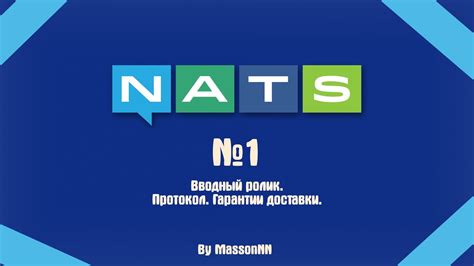 NATS

№1

Вводный ролик.
Протокол. Гарантии доставки.

By MassonNN